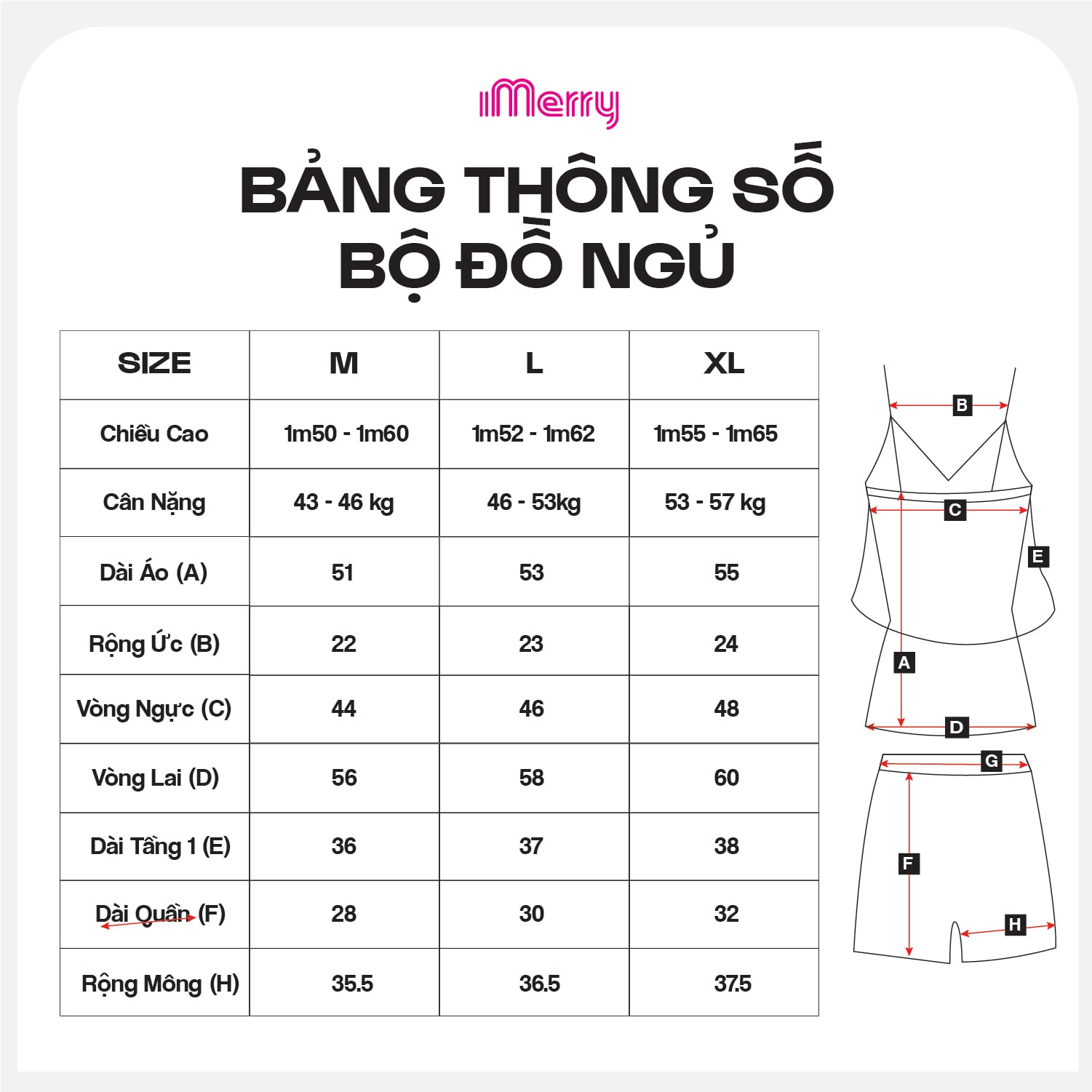 iMerry

BẢNG THÔNG SỐ
BỘ ĐỒ NGỦ

| SIZE | M | L | XL |
|---|---|---|---|
| Chiều Cao | 1m50 - 1m60 | 1m52 - 1m62 | 1m55 - 1m65 |
| Cân Nặng | 43 - 46 kg | 46 - 53kg | 53 - 57 kg |
| Dài Áo (A) | 51 | 53 | 55 |
| Rộng Ức (B) | 22 | 23 | 24 |
| Vòng Ngực (C) | 44 | 46 | 48 |
| Vòng Lai (D) | 56 | 58 | 60 |
| Dài Tầng 1 (E) | 36 | 37 | 38 |
| Dài Quần (F) | 28 | 30 | 32 |
| Rộng Mông (H) | 35.5 | 36.5 | 37.5 |

B
C
E
A
D
G
F
H